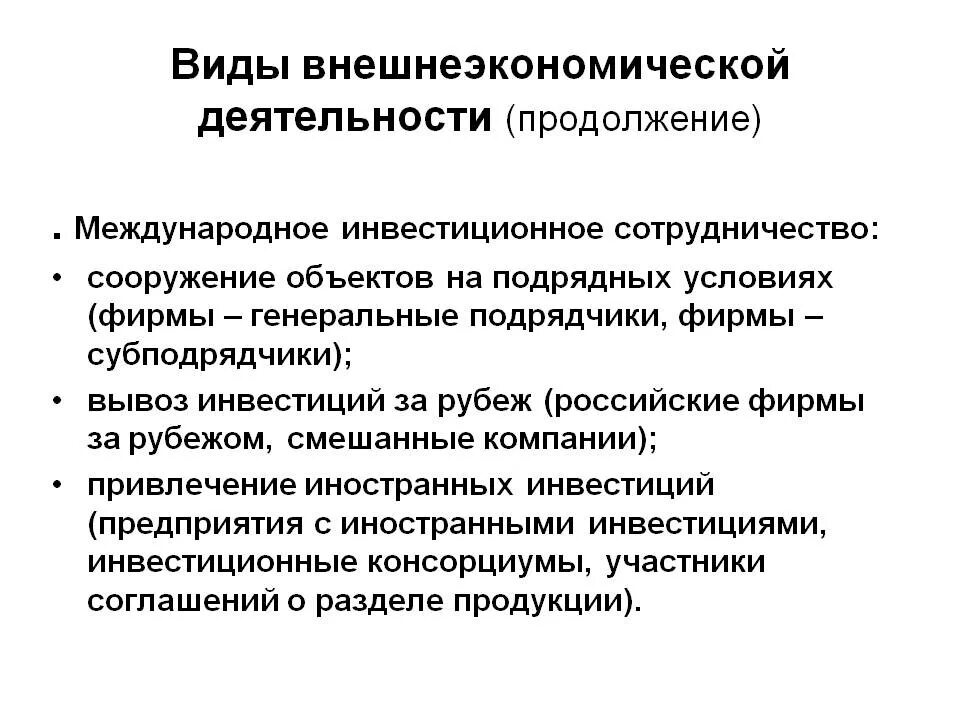 Виды внешнеэкономической деятельности (продолжение)

. Международное инвестиционное сотрудничество:

• сооружение объектов на подрядных условиях (фирмы – генеральные подрядчики, фирмы – субподрядчики);

• вывоз инвестиций за рубеж (российские фирмы за рубежом, смешанные компании);

• привлечение иностранных инвестиций (предприятия с иностранными инвестициями, инвестиционные консорциумы, участники соглашений о разделе продукции).